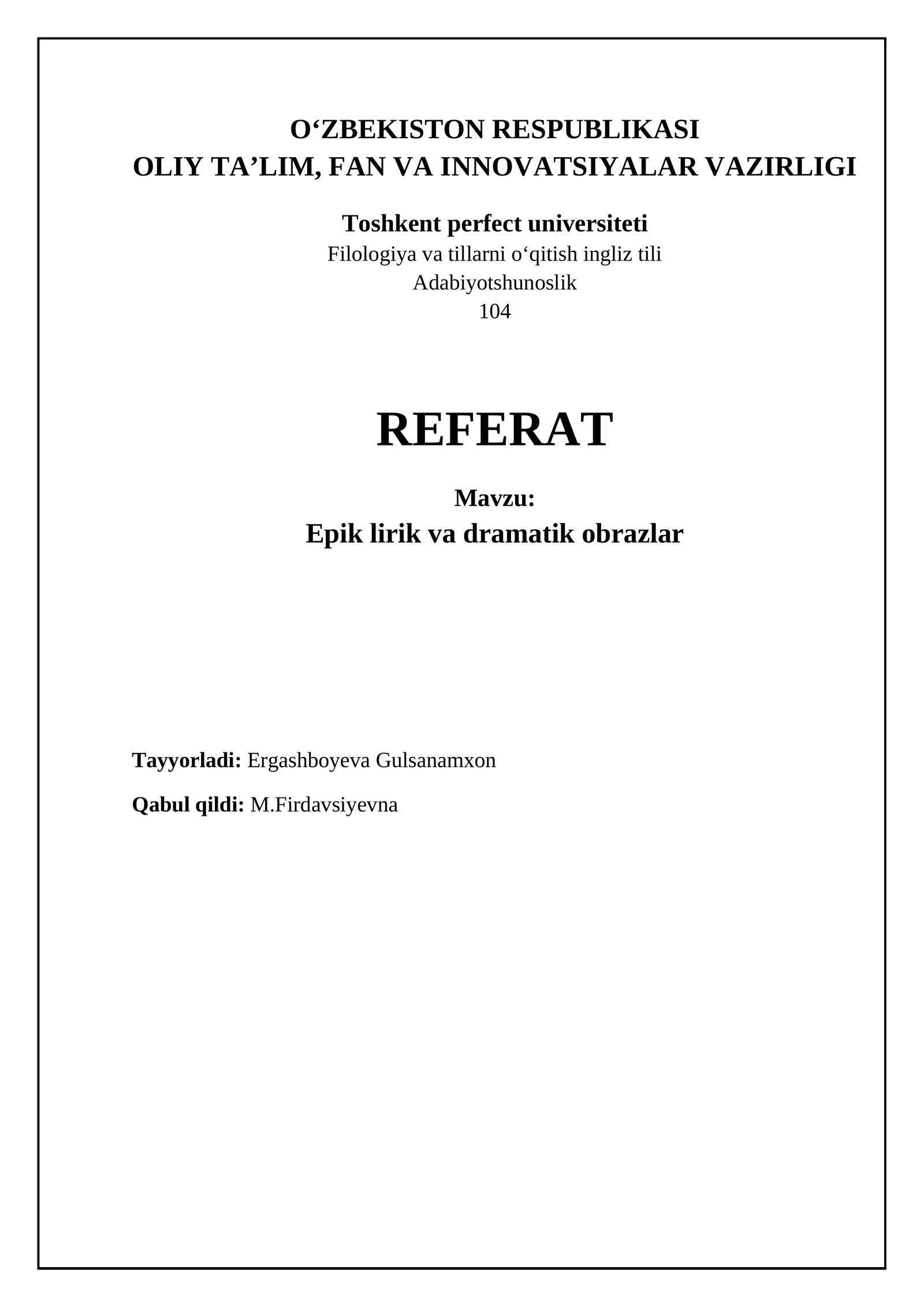 O‘ZBEKISTON RESPUBLIKASI
OLIY TA’LIM, FAN VA INNOVATSIYALAR VAZIRLIGI

Toshkent perfect universiteti
Filologiya va tillarni o‘qitish ingliz tili
Adabiyotshunoslik
104

REFERAT

Mavzu:
Epik lirik va dramatik obrazlar

Tayyorladi: Ergashboyeva Gulsanamxon

Qabul qildi: M.Firdavsiyevna